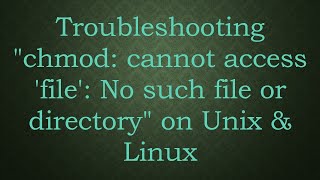 Troubleshooting "chmod: cannot access 'file': No such file or directory" on Unix & Linux